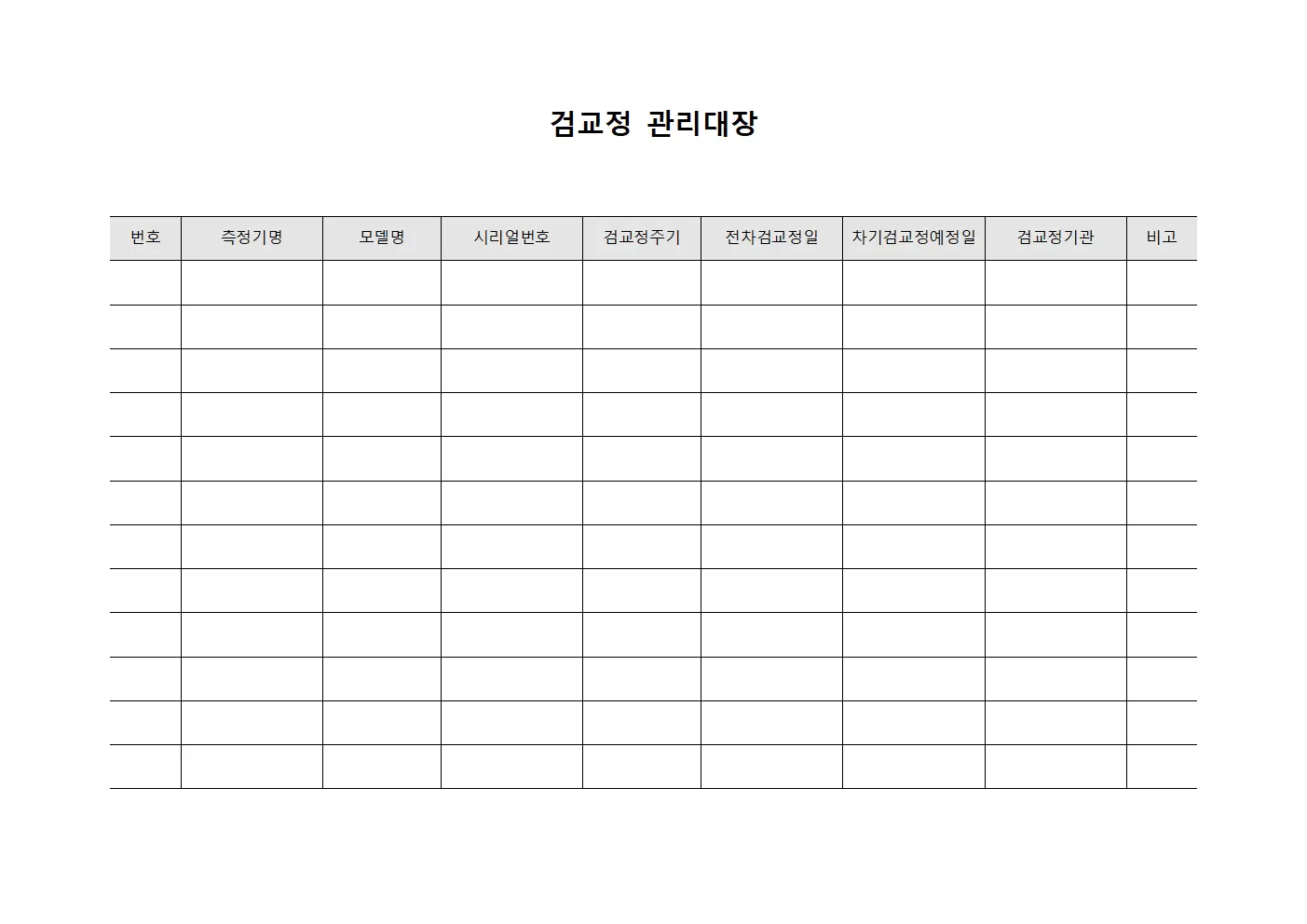 검교정 관리대장

| 번호 | 측정기명 | 모델명 | 시리얼번호 | 검교정주기 | 전차검교정일 | 차기검교정예정일 | 검교정기관 | 비고 |
|---|---|---|---|---|---|---|---|---|
| | | | | | | | | |
| | | | | | | | | |
| | | | | | | | | |
| | | | | | | | | |
| | | | | | | | | |
| | | | | | | | | |
| | | | | | | | | |
| | | | | | | | | |
| | | | | | | | | |
| | | | | | | | | |
| | | | | | | | | |
| | | | | | | | | |